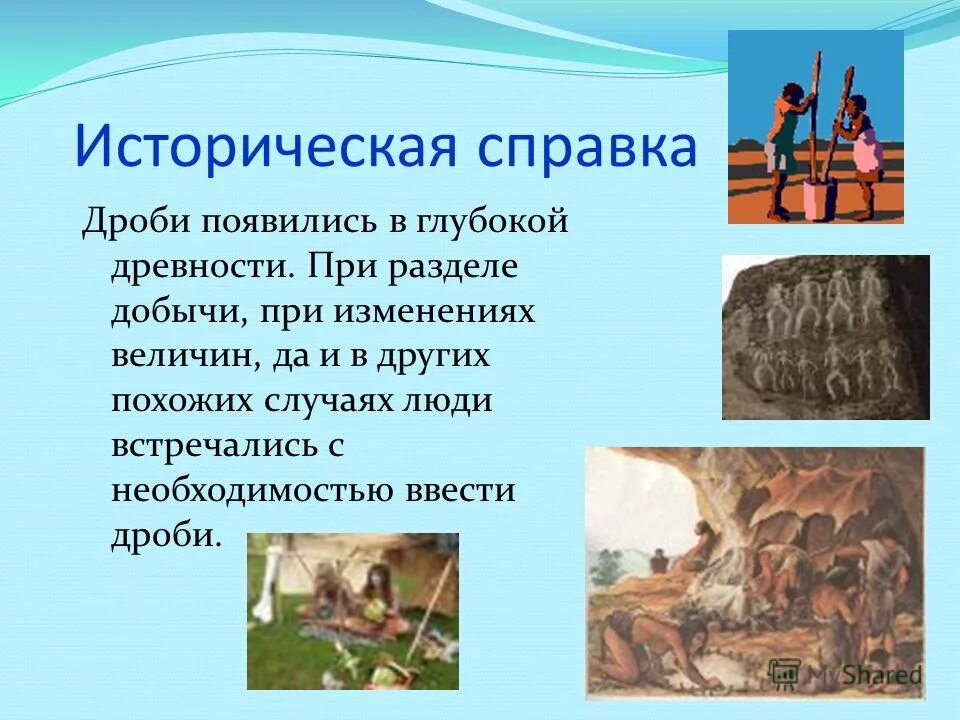 Историческая справка

Дроби появились в глубокой древности. При разделе добычи, при изменениях величин, да и в других похожих случаях люди встречались с необходимостью ввести дроби.

MyShared